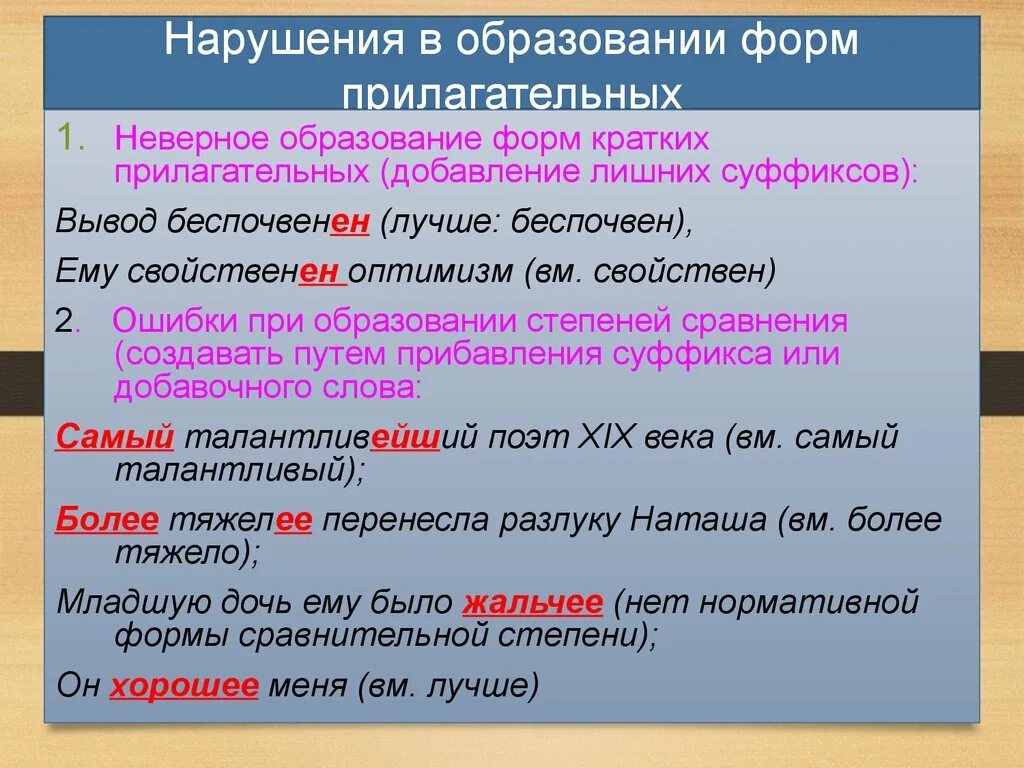 Нарушения в образовании форм прилагательных

1. Неверное образование форм кратких прилагательных (добавление лишних суффиксов):

Вывод беспочвенен (лучше: беспочвен),

Ему свойственен оптимизм (вм. свойствен)

2. Ошибки при образовании степеней сравнения (создавать путем прибавления суффикса или добавочного слова:

Самый талантливейший поэт XIX века (вм. самый талантливый);

Более тяжелее перенесла разлуку Наташа (вм. более тяжело);

Младшую дочь ему было жальчее (нет нормативной формы сравнительной степени);

Он хорошее меня (вм. лучше)